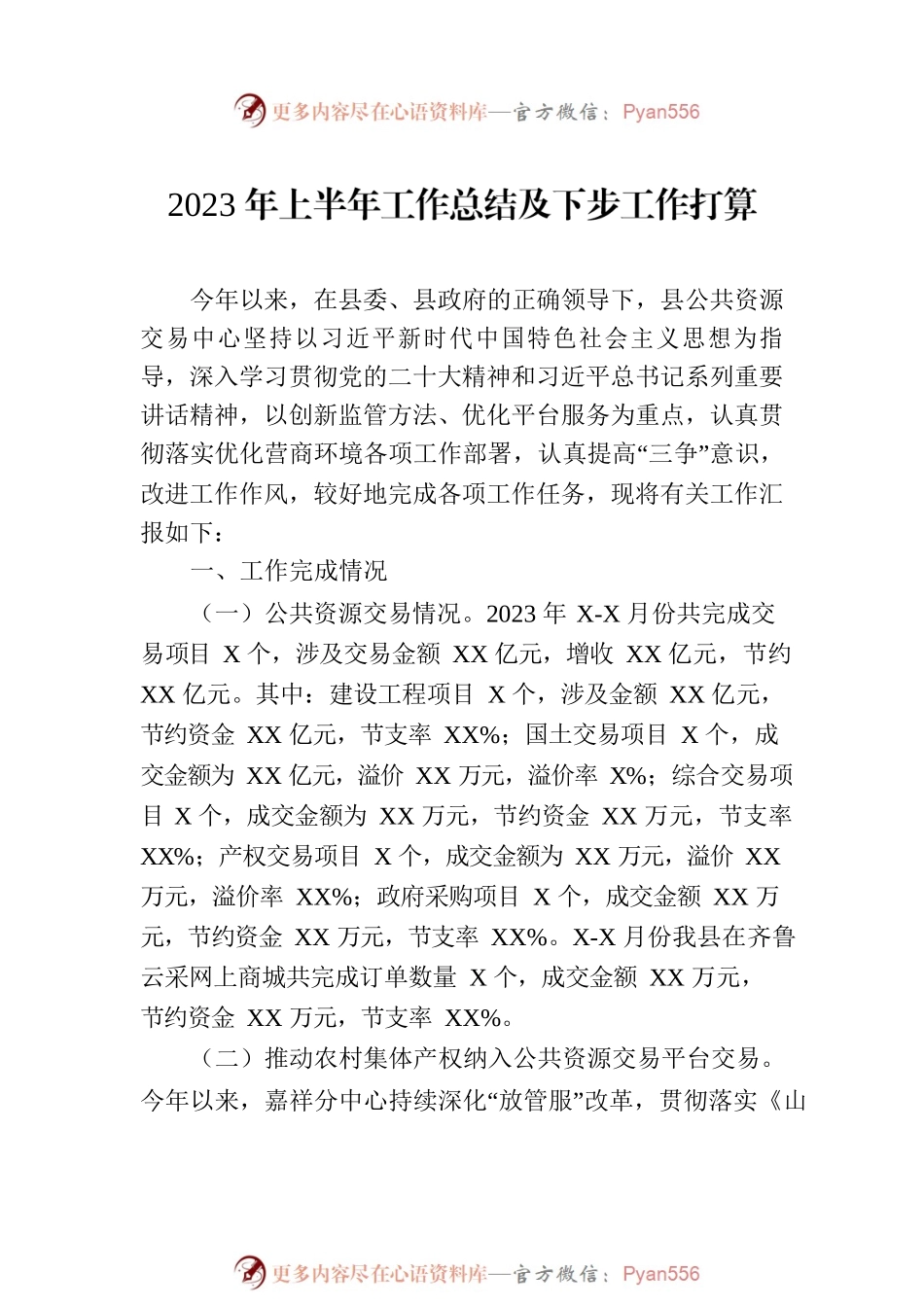 更多内容尽在心语资料库—官方微信：Pyan556

2023 年上半年工作总结及下步工作打算

今年以来，在县委、县政府的正确领导下，县公共资源交易中心坚持以习近平新时代中国特色社会主义思想为指导，深入学习贯彻党的二十大精神和习近平总书记系列重要讲话精神，以创新监管方法、优化平台服务为重点，认真贯彻落实优化营商环境各项工作部署，认真提高“三争”意识，改进工作作风，较好地完成各项工作任务，现将有关工作汇报如下：

一、工作完成情况

（一）公共资源交易情况。2023 年 X-X 月份共完成交易项目 X 个，涉及交易金额 XX 亿元，增收 XX 亿元，节约 XX 亿元。其中：建设工程项目 X 个，涉及金额 XX 亿元，节约资金 XX 亿元，节支率 XX%；国土交易项目 X 个，成交金额为 XX 亿元，溢价 XX 万元，溢价率 X%；综合交易项目 X 个，成交金额为 XX 万元，节约资金 XX 万元，节支率 XX%；产权交易项目 X 个，成交金额为 XX 万元，溢价 XX 万元，溢价率 XX%；政府采购项目 X 个，成交金额 XX 万元，节约资金 XX 万元，节支率 XX%。X-X 月份我县在齐鲁云采网上商城共完成订单数量 X 个，成交金额 XX 万元，节约资金 XX 万元，节支率 XX%。

（二）推动农村集体产权纳入公共资源交易平台交易。今年以来，嘉祥分中心持续深化“放管服”改革，贯彻落实《山

更多内容尽在心语资料库—官方微信：Pyan556